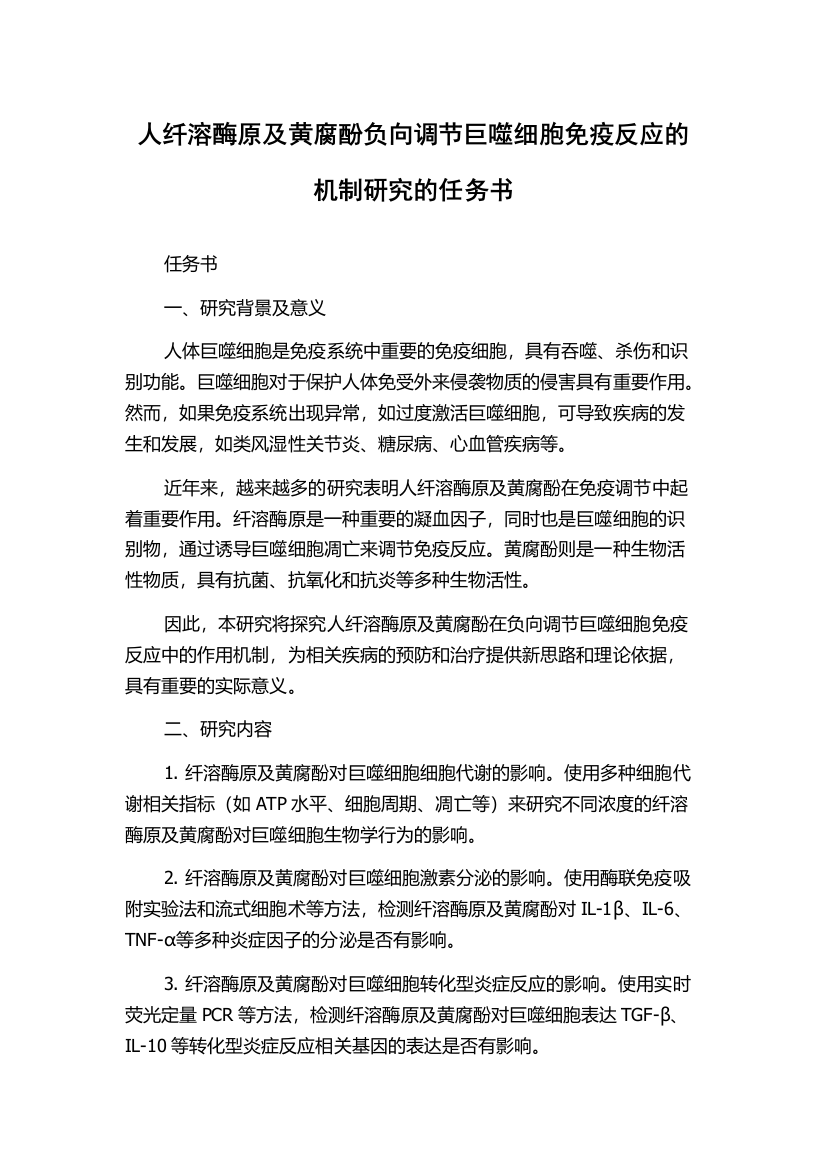 人纤溶酶原及黄腐酚负向调节巨噬细胞免疫反应的机制研究的任务书

任务书

一、研究背景及意义

人体巨噬细胞是免疫系统中重要的免疫细胞，具有吞噬、杀伤和识别功能。巨噬细胞对于保护人体免受外来侵袭物质的侵害具有重要作用。然而，如果免疫系统出现异常，如过度激活巨噬细胞，可导致疾病的发生和发展，如类风湿性关节炎、糖尿病、心血管疾病等。

近年来，越来越多的研究表明人纤溶酶原及黄腐酚在免疫调节中起着重要作用。纤溶酶原是一种重要的凝血因子，同时也是巨噬细胞的识别物，通过诱导巨噬细胞凋亡来调节免疫反应。黄腐酚则是一种生物活性物质，具有抗菌、抗氧化和抗炎等多种生物活性。

因此，本研究将探究人纤溶酶原及黄腐酚在负向调节巨噬细胞免疫反应中的作用机制，为相关疾病的预防和治疗提供新思路和理论依据，具有重要的实际意义。

二、研究内容

1. 纤溶酶原及黄腐酚对巨噬细胞细胞代谢的影响。使用多种细胞代谢相关指标（如 ATP 水平、细胞周期、凋亡等）来研究不同浓度的纤溶酶原及黄腐酚对巨噬细胞生物学行为的影响。

2. 纤溶酶原及黄腐酚对巨噬细胞激素分泌的影响。使用酶联免疫吸附实验法和流式细胞术等方法，检测纤溶酶原及黄腐酚对 IL-1β、IL-6、TNF-α等多种炎症因子的分泌是否有影响。

3. 纤溶酶原及黄腐酚对巨噬细胞转化型炎症反应的影响。使用实时荧光定量 PCR 等方法，检测纤溶酶原及黄腐酚对巨噬细胞表达 TGF-β、IL-10 等转化型炎症反应相关基因的表达是否有影响。